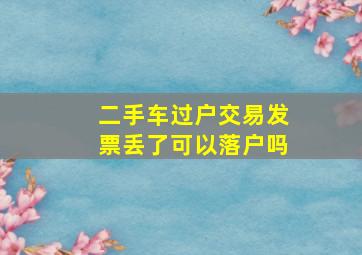 二手车过户交易发票丢了可以落户吗